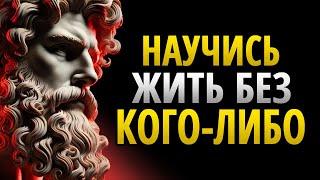 НАУЧИСЬ ЖИТЬ БЕЗ КОГО-ЛИБО